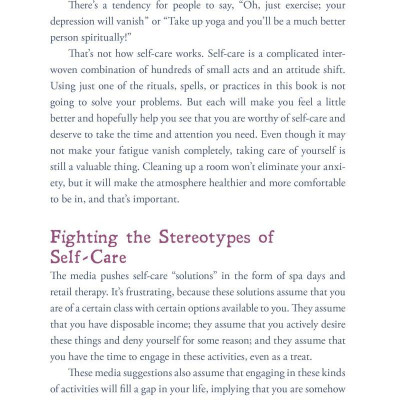 There's a tendency for people to say, "Oh, just exercise; your depression will vanish" or "Take up yoga and you'll be a much better person spiritually!"

That's not how self-care works. Self-care is a complicated interwoven combination of hundreds of small acts and an attitude shift. Using just one of the rituals, spells, or practices in this book is not going to solve your problems. But each will make you feel a little better and hopefully help you see that you are worthy of self-care and deserve to take the time and attention you need. Even though it may not make your fatigue vanish completely, taking care of yourself is still a valuable thing. Cleaning up a room won't eliminate your anxiety, but it will make the atmosphere healthier and more comfortable to be in, and that's important.

Fighting the Stereotypes of Self-Care

The media pushes self-care "solutions" in the form of spa days and retail therapy. It's frustrating, because these solutions assume that you are of a certain class with certain options available to you. They assume that you have disposable income; they assume that you actively desire these things and deny yourself for some reason; and they assume that you have the time to engage in these activities, even as a treat.

These media suggestions also assume that engaging in these kinds of activities will fill a gap in your life, implying that you are somehow